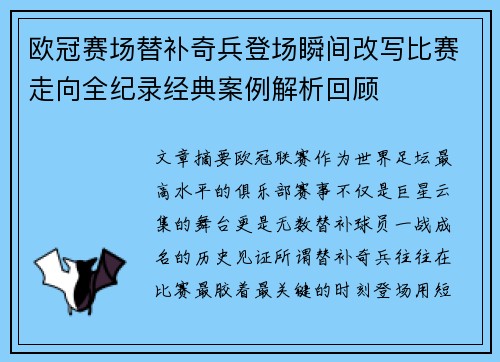 欧冠赛场替补奇兵登场瞬间改写比赛走向全纪录经典案例解析回顾

文章摘要欧冠联赛作为世界足坛最高水平的俱乐部赛事不仅是巨星云集的舞台更是无数替补球员一战成名的历史见证所谓替补奇兵往往在比赛最胶着最关键的时刻登场用短